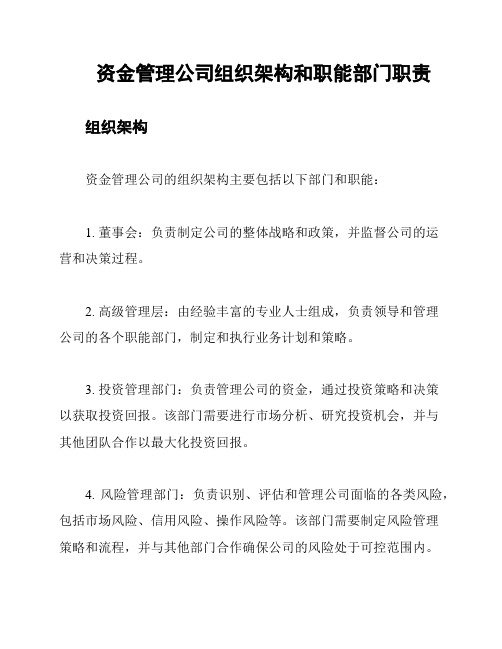 资金管理公司组织架构和职能部门职责

组织架构

资金管理公司的组织架构主要包括以下部门和职能：

1. 董事会：负责制定公司的整体战略和政策，并监督公司的运营和决策过程。

2. 高级管理层：由经验丰富的专业人士组成，负责领导和管理公司的各个职能部门，制定和执行业务计划和策略。

3. 投资管理部门：负责管理公司的资金，通过投资策略和决策以获取投资回报。该部门需要进行市场分析、研究投资机会，并与其他团队合作以最大化投资回报。

4. 风险管理部门：负责识别、评估和管理公司面临的各类风险，包括市场风险、信用风险、操作风险等。该部门需要制定风险管理策略和流程，并与其他部门合作确保公司的风险处于可控范围内。